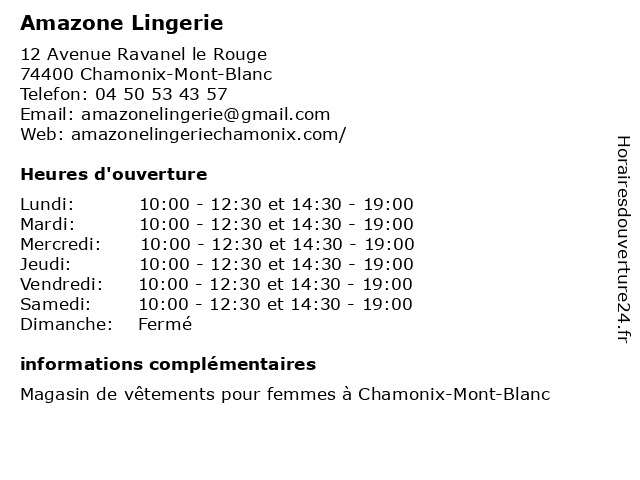 Amazone Lingerie

12 Avenue Ravanel le Rouge
74400 Chamonix-Mont-Blanc
Telefon: 04 50 53 43 57
Email: amazonelingerie@gmail.com
Web: amazonelingeriechamonix.com/

Heures d'ouverture

| | |
|---|---|
| Lundi: | 10:00 - 12:30 et 14:30 - 19:00 |
| Mardi: | 10:00 - 12:30 et 14:30 - 19:00 |
| Mercredi: | 10:00 - 12:30 et 14:30 - 19:00 |
| Jeudi: | 10:00 - 12:30 et 14:30 - 19:00 |
| Vendredi: | 10:00 - 12:30 et 14:30 - 19:00 |
| Samedi: | 10:00 - 12:30 et 14:30 - 19:00 |
| Dimanche: | Fermé |

informations complémentaires

Magasin de vêtements pour femmes à Chamonix-Mont-Blanc

Horairesdouverture24.fr